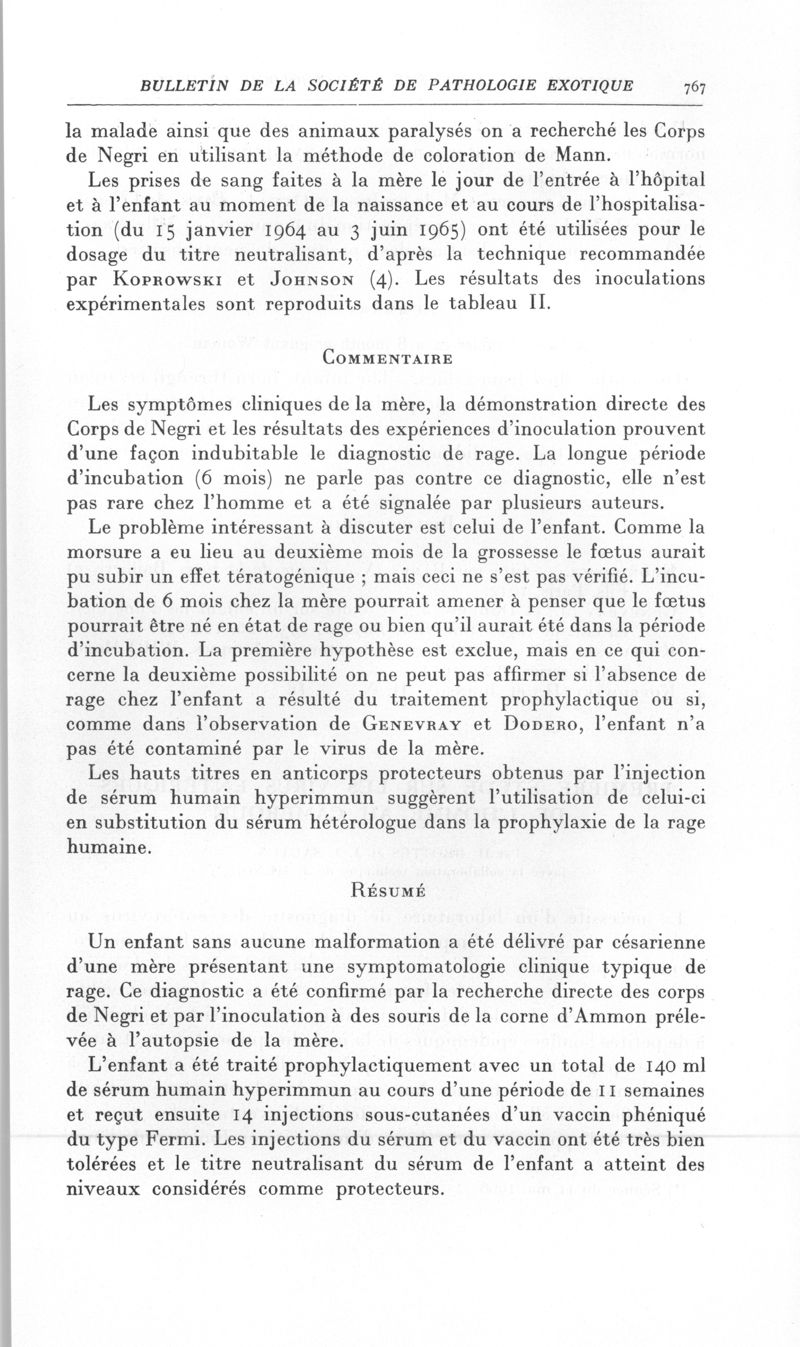 BULLETIN DE LA SOCIÉTÉ DE PATHOLOGIE EXOTIQUE 767

la malade ainsi que des animaux paralysés on a recherché les Corps de Negri en utilisant la méthode de coloration de Mann.

Les prises de sang faites à la mère le jour de l'entrée à l'hôpital et à l'enfant au moment de la naissance et au cours de l'hospitalisation (du 15 janvier 1964 au 3 juin 1965) ont été utilisées pour le dosage du titre neutralisant, d'après la technique recommandée par Koprowski et Johnson (4). Les résultats des inoculations expérimentales sont reproduits dans le tableau II.

Commentaire

Les symptômes cliniques de la mère, la démonstration directe des Corps de Negri et les résultats des expériences d'inoculation prouvent d'une façon indubitable le diagnostic de rage. La longue période d'incubation (6 mois) ne parle pas contre ce diagnostic, elle n'est pas rare chez l'homme et a été signalée par plusieurs auteurs.

Le problème intéressant à discuter est celui de l'enfant. Comme la morsure a eu lieu au deuxième mois de la grossesse le fœtus aurait pu subir un effet tératogénique ; mais ceci ne s'est pas vérifié. L'incubation de 6 mois chez la mère pourrait amener à penser que le fœtus pourrait être né en état de rage ou bien qu'il aurait été dans la période d'incubation. La première hypothèse est exclue, mais en ce qui concerne la deuxième possibilité on ne peut pas affirmer si l'absence de rage chez l'enfant a résulté du traitement prophylactique ou si, comme dans l'observation de Genevray et Dodero, l'enfant n'a pas été contaminé par le virus de la mère.

Les hauts titres en anticorps protecteurs obtenus par l'injection de sérum humain hyperimmun suggèrent l'utilisation de celui-ci en substitution du sérum hétérologue dans la prophylaxie de la rage humaine.

Résumé

Un enfant sans aucune malformation a été délivré par césarienne d'une mère présentant une symptomatologie clinique typique de rage. Ce diagnostic a été confirmé par la recherche directe des corps de Negri et par l'inoculation à des souris de la corne d'Ammon prélevée à l'autopsie de la mère.

L'enfant a été traité prophylactiquement avec un total de 140 ml de sérum humain hyperimmun au cours d'une période de 11 semaines et reçut ensuite 14 injections sous-cutanées d'un vaccin phéniqué du type Fermi. Les injections du sérum et du vaccin ont été très bien tolérées et le titre neutralisant du sérum de l'enfant a atteint des niveaux considérés comme protecteurs.